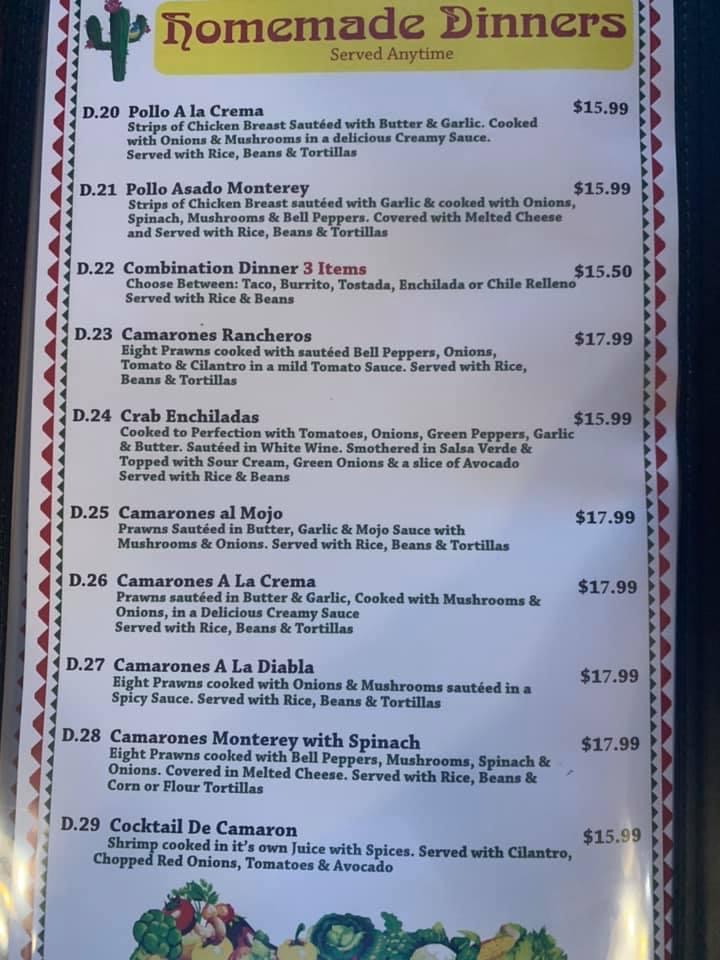 Homemade Dinners
Served Anytime

D.20 Pollo A la Crema $15.99
Strips of Chicken Breast Sautéed with Butter & Garlic. Cooked with Onions & Mushrooms in a delicious Creamy Sauce. Served with Rice, Beans & Tortillas

D.21 Pollo Asado Monterey $15.99
Strips of Chicken Breast sautéed with Garlic & cooked with Onions, Spinach, Mushrooms & Bell Peppers. Covered with Melted Cheese and Served with Rice, Beans & Tortillas

D.22 Combination Dinner 3 Items $15.50
Choose Between: Taco, Burrito, Tostada, Enchilada or Chile Relleno Served with Rice & Beans

D.23 Camarones Rancheros $17.99
Eight Prawns cooked with sautéed Bell Peppers, Onions, Tomato & Cilantro in a mild Tomato Sauce. Served with Rice, Beans & Tortillas

D.24 Crab Enchiladas $15.99
Cooked to Perfection with Tomatoes, Onions, Green Peppers, Garlic & Butter. Sautéed in White Wine. Smothered in Salsa Verde & Topped with Sour Cream, Green Onions & a slice of Avocado Served with Rice & Beans

D.25 Camarones al Mojo $17.99
Prawns Sautéed in Butter, Garlic & Mojo Sauce with Mushrooms & Onions. Served with Rice, Beans & Tortillas

D.26 Camarones A La Crema $17.99
Prawns sautéed in Butter & Garlic, Cooked with Mushrooms & Onions, in a Delicious Creamy Sauce Served with Rice, Beans & Tortillas

D.27 Camarones A La Diabla $17.99
Eight Prawns cooked with Onions & Mushrooms sautéed in a Spicy Sauce. Served with Rice, Beans & Tortillas

D.28 Camarones Monterey with Spinach $17.99
Eight Prawns cooked with Bell Peppers, Mushrooms, Spinach & Onions. Covered in Melted Cheese. Served with Rice, Beans & Corn or Flour Tortillas

D.29 Cocktail De Camaron $15.99
Shrimp cooked in it's own Juice with Spices. Served with Cilantro, Chopped Red Onions, Tomatoes & Avocado